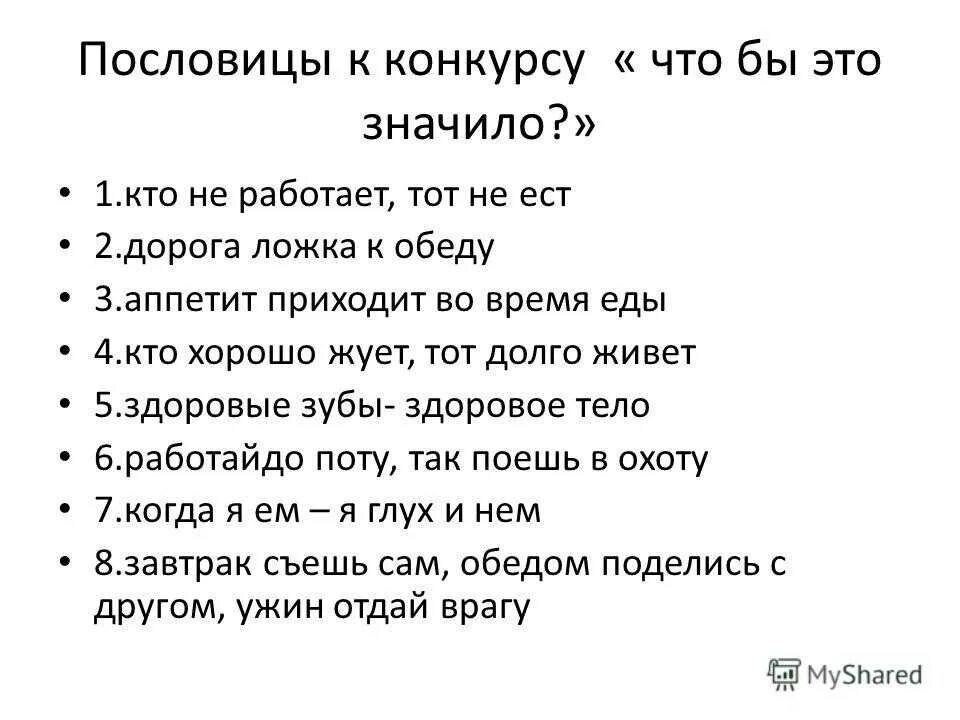 Пословицы к конкурсу « что бы это значило?»

• 1.кто не работает, тот не ест
• 2.дорога ложка к обеду
• 3.аппетит приходит во время еды
• 4.кто хорошо жует, тот долго живет
• 5.здоровые зубы- здоровое тело
• 6.работайдо поту, так поешь в охоту
• 7.когда я ем – я глух и нем
• 8.завтрак съешь сам, обедом поделись с другом, ужин отдай врагу

MyShared